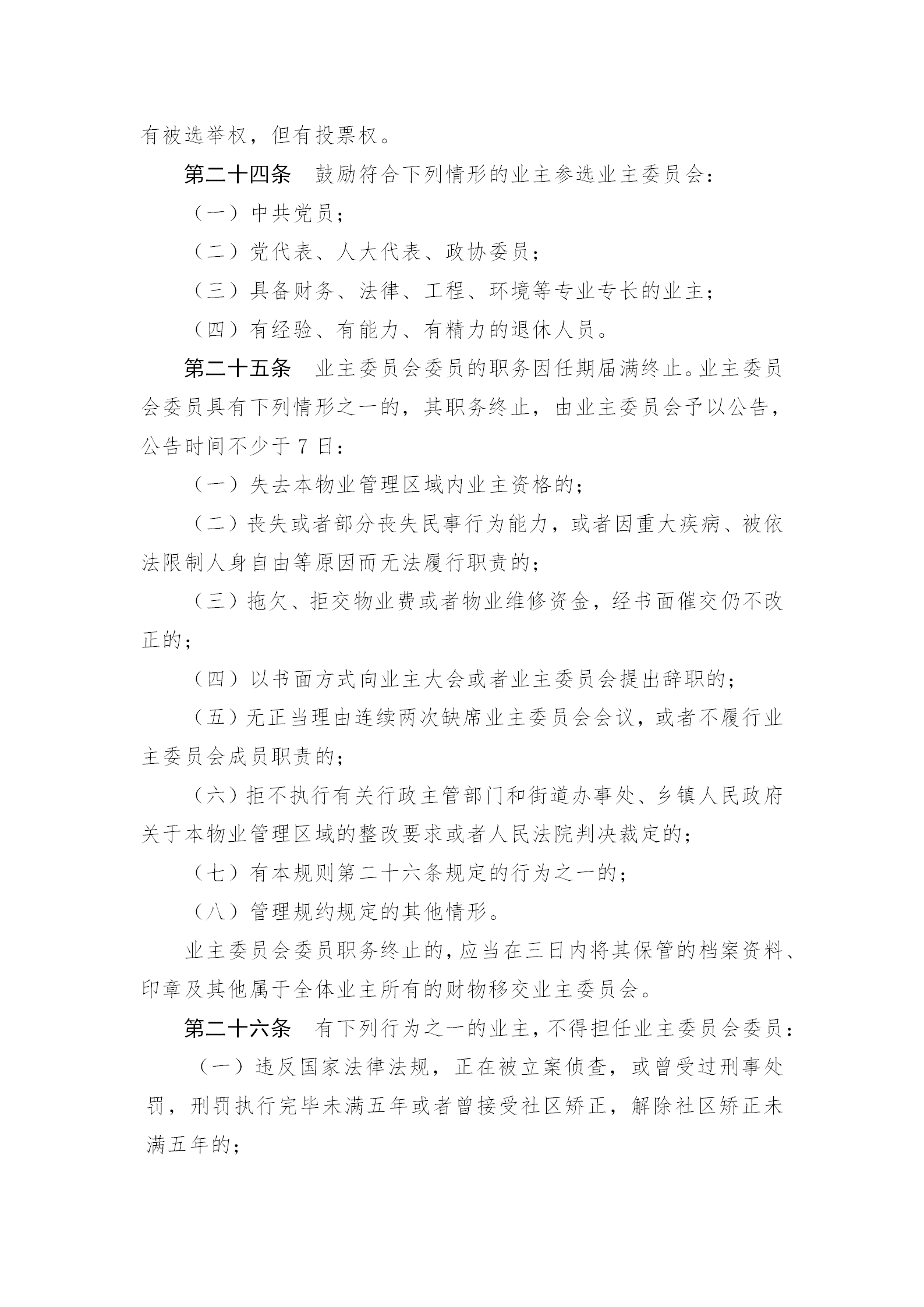 有被选举权，但有投票权。

第二十四条　鼓励符合下列情形的业主参选业主委员会：

（一）中共党员；

（二）党代表、人大代表、政协委员；

（三）具备财务、法律、工程、环境等专业专长的业主；

（四）有经验、有能力、有精力的退休人员。

第二十五条　业主委员会委员的职务因任期届满终止。业主委员会委员具有下列情形之一的，其职务终止，由业主委员会予以公告，公告时间不少于 7 日：

（一）失去本物业管理区域内业主资格的；

（二）丧失或者部分丧失民事行为能力，或者因重大疾病、被依法限制人身自由等原因而无法履行职责的；

（三）拖欠、拒交物业费或者物业维修资金，经书面催交仍不改正的；

（四）以书面方式向业主大会或者业主委员会提出辞职的；

（五）无正当理由连续两次缺席业主委员会会议，或者不履行业主委员会成员职责的；

（六）拒不执行有关行政主管部门和街道办事处、乡镇人民政府关于本物业管理区域的整改要求或者人民法院判决裁定的；

（七）有本规则第二十六条规定的行为之一的；

（八）管理规约规定的其他情形。

业主委员会委员职务终止的，应当在三日内将其保管的档案资料、印章及其他属于全体业主所有的财物移交业主委员会。

第二十六条　有下列行为之一的业主，不得担任业主委员会委员：

（一）违反国家法律法规，正在被立案侦查，或曾受过刑事处罚，刑罚执行完毕未满五年或者曾接受社区矫正，解除社区矫正未满五年的；